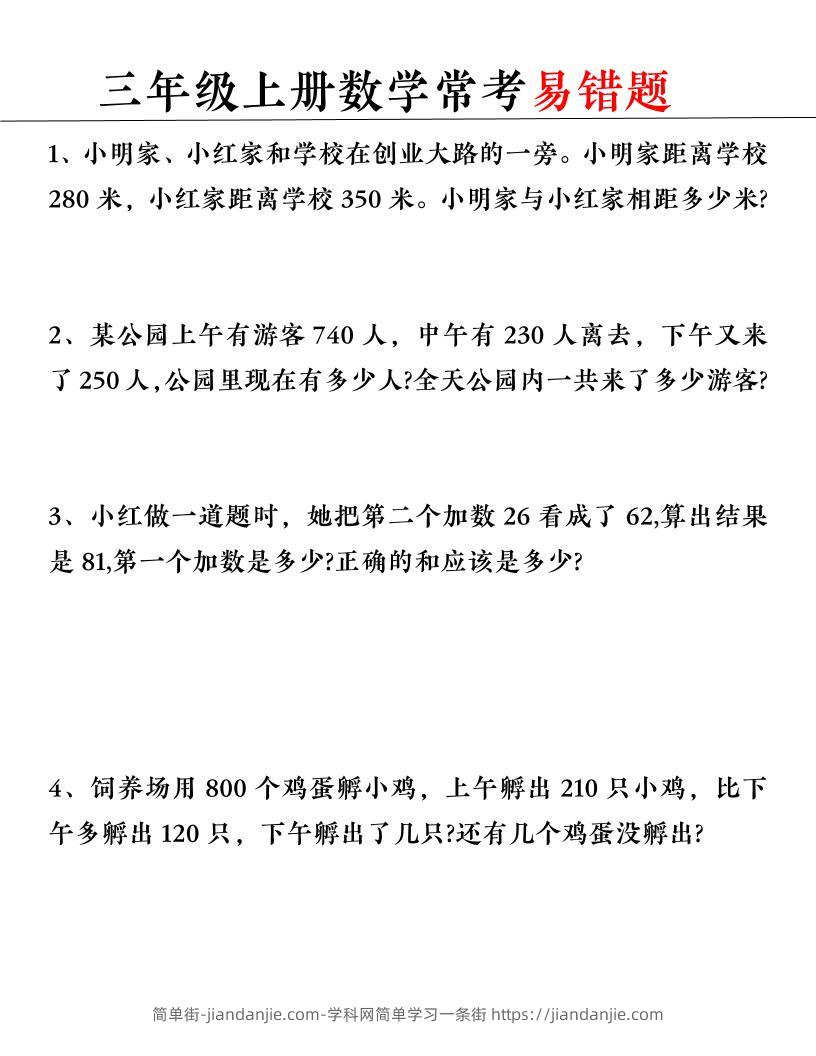 三年级上册数学常考易错题

1、小明家、小红家和学校在创业大路的一旁。小明家距离学校 280 米，小红家距离学校 350 米。小明家与小红家相距多少米?

2、某公园上午有游客 740 人，中午有 230 人离去，下午又来了 250 人,公园里现在有多少人?全天公园内一共来了多少游客?

3、小红做一道题时，她把第二个加数 26 看成了 62,算出结果是 81,第一个加数是多少?正确的和应该是多少?

4、饲养场用 800 个鸡蛋孵小鸡，上午孵出 210 只小鸡，比下午多孵出 120 只，下午孵出了几只?还有几个鸡蛋没孵出?

简单街-jiandanjie.com-学科网简单学习一条街 https://jiandanjie.com